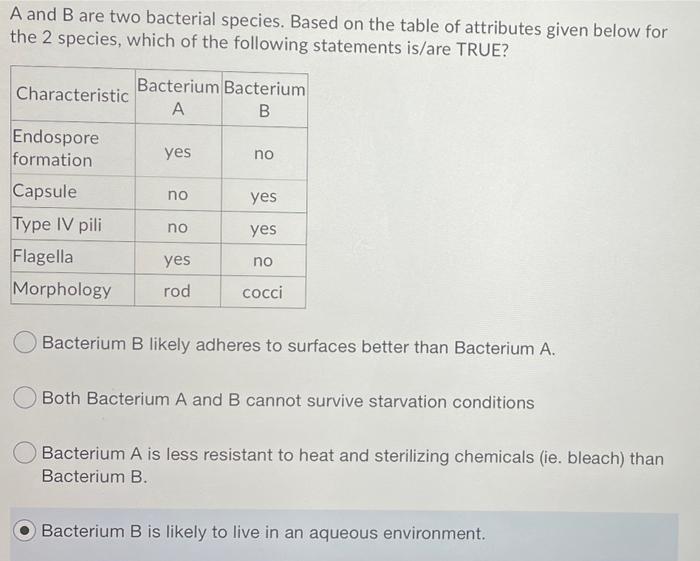 A and B are two bacterial species. Based on the table of attributes given below for the 2 species, which of the following statements is/are TRUE?

| Characteristic | Bacterium A | Bacterium B |
|---|---|---|
| Endospore formation | yes | no |
| Capsule | no | yes |
| Type IV pili | no | yes |
| Flagella | yes | no |
| Morphology | rod | cocci |

Bacterium B likely adheres to surfaces better than Bacterium A.

Both Bacterium A and B cannot survive starvation conditions

Bacterium A is less resistant to heat and sterilizing chemicals (ie. bleach) than Bacterium B.

Bacterium B is likely to live in an aqueous environment.